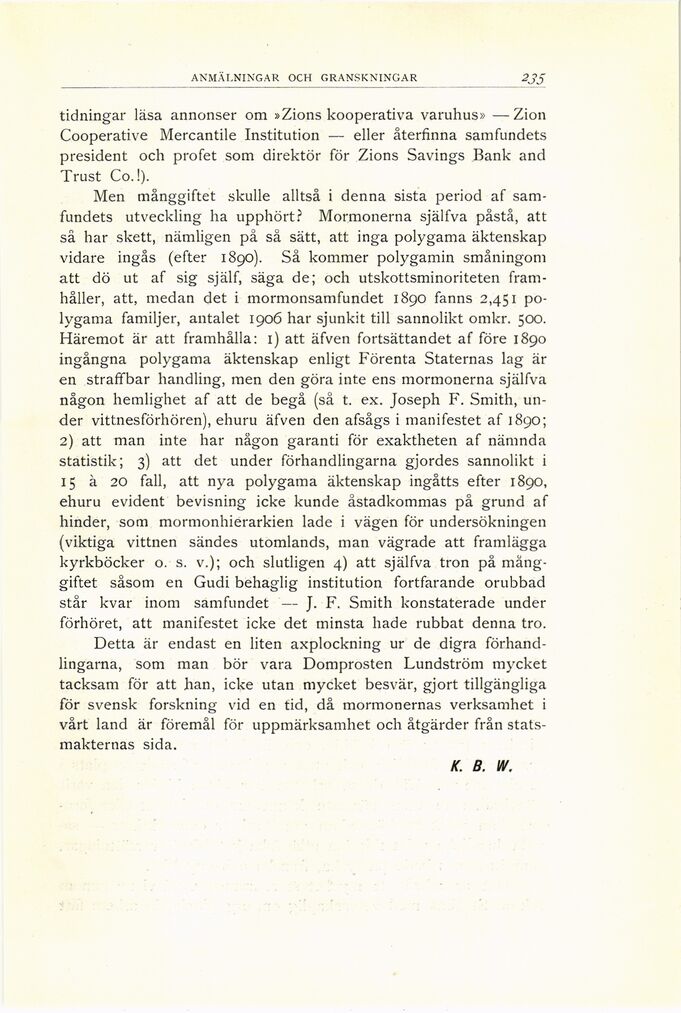 ANMÄLNINGAR OCH GRANSKNINGAR 235

tidningar läsa annonser om »Zions kooperativa varuhus» — Zion Cooperative Mercantile Institution — eller återfinna samfundets president och profet som direktör för Zions Savings Bank and Trust Co.!).

Men månggiftet skulle alltså i denna sista period af samfundets utveckling ha upphört? Mormonerna själfva påstå, att så har skett, nämligen på så sätt, att inga polygama äktenskap vidare ingås (efter 1890). Så kommer polygamin småningom att dö ut af sig själf, säga de; och utskottsminoriteten framhåller, att, medan det i mormonsamfundet 1890 fanns 2,451 polygama familjer, antalet 1906 har sjunkit till sannolikt omkr. 500. Häremot är att framhålla: 1) att äfven fortsättandet af före 1890 ingångna polygama äktenskap enligt Förenta Staternas lag är en straffbar handling, men den göra inte ens mormonerna själfva någon hemlighet af att de begå (så t. ex. Joseph F. Smith, under vittnesförhören), ehuru äfven den afsågs i manifestet af 1890; 2) att man inte har någon garanti för exaktheten af nämnda statistik; 3) att det under förhandlingarna gjordes sannolikt i 15 à 20 fall, att nya polygama äktenskap ingåtts efter 1890, ehuru evident bevisning icke kunde åstadkommas på grund af hinder, som mormonhierarkien lade i vägen för undersökningen (viktiga vittnen sändes utomlands, man vägrade att framlägga kyrkböcker o. s. v.); och slutligen 4) att själfva tron på månggiftet såsom en Gudi behaglig institution fortfarande orubbad står kvar inom samfundet — J. F. Smith konstaterade under förhöret, att manifestet icke det minsta hade rubbat denna tro.

Detta är endast en liten axplockning ur de digra förhandlingarna, som man bör vara Domprosten Lundström mycket tacksam för att han, icke utan mycket besvär, gjort tillgängliga för svensk forskning vid en tid, då mormonernas verksamhet i vårt land är föremål för uppmärksamhet och åtgärder från statsmakternas sida.

K. B. W.